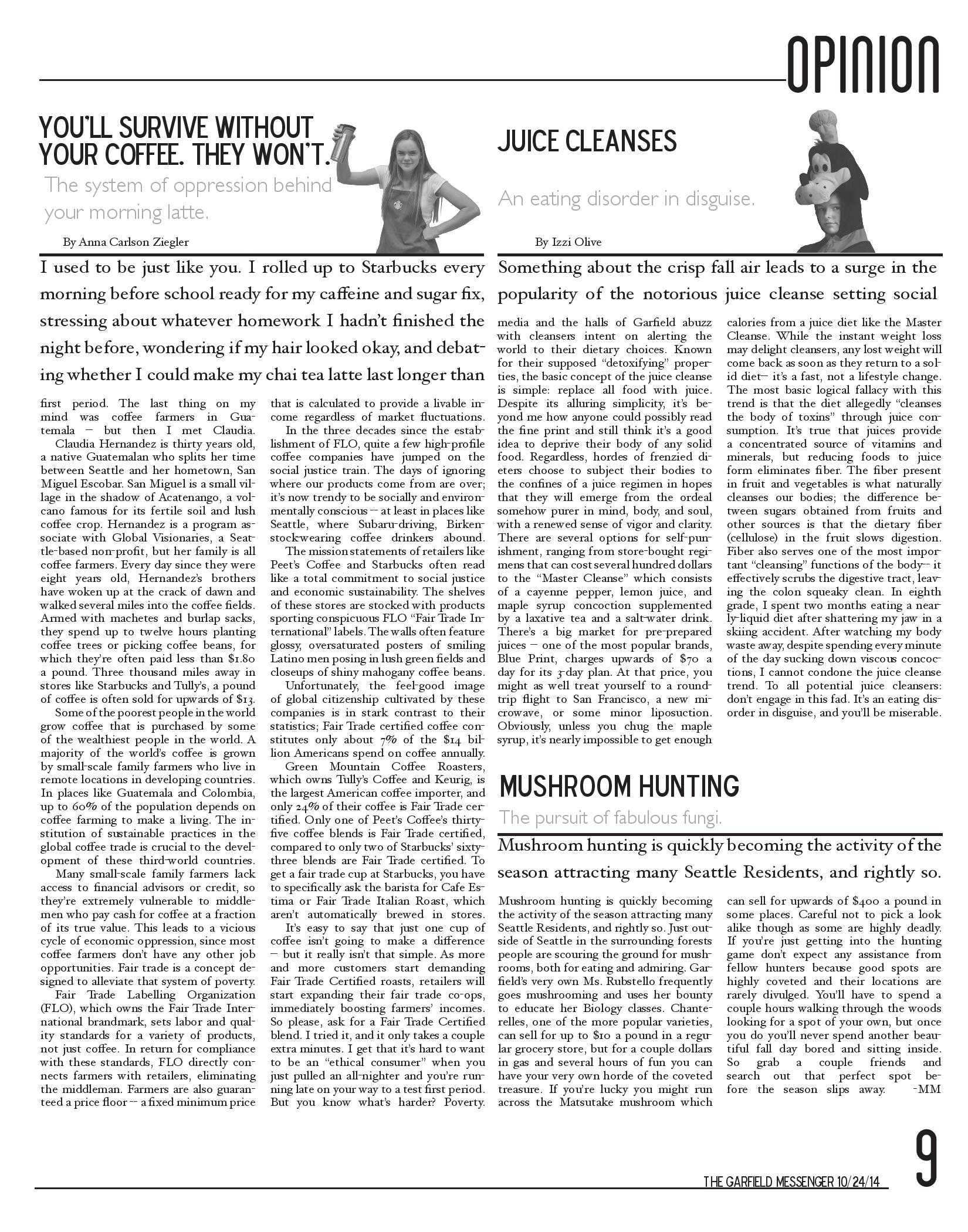 OPINION

YOU'LL SURVIVE WITHOUT YOUR COFFEE. THEY WON'T.

The system of oppression behind your morning latte.

By Anna Carlson Ziegler

I used to be just like you. I rolled up to Starbucks every morning before school ready for my caffeine and sugar fix, stressing about whatever homework I hadn't finished the night before, wondering if my hair looked okay, and debating whether I could make my chai tea latte last longer than first period. The last thing on my mind was coffee farmers in Guatemala – but then I met Claudia.

Claudia Hernandez is thirty years old, a native Guatemalan who splits her time between Seattle and her hometown, San Miguel Escobar. San Miguel is a small village in the shadow of Acatenango, a volcano famous for its fertile soil and lush coffee crop. Hernandez is a program associate with Global Visionaries, a Seattle-based non-profit, but her family is all coffee farmers. Every day since they were eight years old, Hernandez's brothers have woken up at the crack of dawn and walked several miles into the coffee fields. Armed with machetes and burlap sacks, they spend up to twelve hours planting coffee trees or picking coffee beans, for which they're often paid less than $1.80 a pound. Three thousand miles away in stores like Starbucks and Tully's, a pound of coffee is often sold for upwards of $13.

Some of the poorest people in the world grow coffee that is purchased by some of the wealthiest people in the world. A majority of the world's coffee is grown by small-scale family farmers who live in remote locations in developing countries. In places like Guatemala and Colombia, up to 60% of the population depends on coffee farming to make a living. The institution of sustainable practices in the global coffee trade is crucial to the development of these third-world countries.

Many small-scale family farmers lack access to financial advisors or credit, so they're extremely vulnerable to middlemen who pay cash for coffee at a fraction of its true value. This leads to a vicious cycle of economic oppression, since most coffee farmers don't have any other job opportunities. Fair trade is a concept designed to alleviate that system of poverty.

Fair Trade Labelling Organization (FLO), which owns the Fair Trade International brandmark, sets labor and quality standards for a variety of products, not just coffee. In return for compliance with these standards, FLO directly connects farmers with retailers, eliminating the middleman. Farmers are also guaranteed a price floor -- a fixed minimum price that is calculated to provide a livable income regardless of market fluctuations.

In the three decades since the establishment of FLO, quite a few high-profile coffee companies have jumped on the social justice train. The days of ignoring where our products come from are over; it's now trendy to be socially and environmentally conscious -- at least in places like Seattle, where Subaru-driving, Birkenstock-wearing coffee drinkers abound.

The mission statements of retailers like Peet's Coffee and Starbucks often read like a total commitment to social justice and economic sustainability. The shelves of these stores are stocked with products sporting conspicuous FLO "Fair Trade International" labels. The walls often feature glossy, oversaturated posters of smiling Latino men posing in lush green fields and closeups of shiny mahogany coffee beans.

Unfortunately, the feel-good image of global citizenship cultivated by these companies is in stark contrast to their statistics; Fair Trade certified coffee constitutes only about 7% of the $14 billion Americans spend on coffee annually.

Green Mountain Coffee Roasters, which owns Tully's Coffee and Keurig, is the largest American coffee importer, and only 24% of their coffee is Fair Trade certified. Only one of Peet's Coffee's thirty-five coffee blends is Fair Trade certified, compared to only two of Starbucks' sixty-three blends are Fair Trade certified. To get a fair trade cup at Starbucks, you have to specifically ask the barista for Cafe Estima or Fair Trade Italian Roast, which aren't automatically brewed in stores.

It's easy to say that just one cup of coffee isn't going to make a difference – but it really isn't that simple. As more and more customers start demanding Fair Trade Certified roasts, retailers will start expanding their fair trade co-ops, immediately boosting farmers' incomes. So please, ask for a Fair Trade Certified blend. I tried it, and it only takes a couple extra minutes. I get that it's hard to want to be an "ethical consumer" when you just pulled an all-nighter and you're running late on your way to a test first period. But you know what's harder? Poverty.

JUICE CLEANSES

An eating disorder in disguise.

By Izzi Olive

Something about the crisp fall air leads to a surge in the popularity of the notorious juice cleanse setting social media and the halls of Garfield abuzz with cleansers intent on alerting the world to their dietary choices. Known for their supposed "detoxifying" properties, the basic concept of the juice cleanse is simple: replace all food with juice. Despite its alluring simplicity, it's beyond me how anyone could possibly read the fine print and still think it's a good idea to deprive their body of any solid food. Regardless, hordes of frenzied dieters choose to subject their bodies to the confines of a juice regimen in hopes that they will emerge from the ordeal somehow purer in mind, body, and soul, with a renewed sense of vigor and clarity. There are several options for self-punishment, ranging from store-bought regimens that can cost several hundred dollars to the "Master Cleanse" which consists of a cayenne pepper, lemon juice, and maple syrup concoction supplemented by a laxative tea and a salt-water drink. There's a big market for pre-prepared juices – one of the most popular brands, Blue Print, charges upwards of $70 a day for its 3-day plan. At that price, you might as well treat yourself to a round-trip flight to San Francisco, a new microwave, or some minor liposuction. Obviously, unless you chug the maple syrup, it's nearly impossible to get enough calories from a juice diet like the Master Cleanse. While the instant weight loss may delight cleansers, any lost weight will come back as soon as they return to a solid diet– it's a fast, not a lifestyle change. The most basic logical fallacy with this trend is that the diet allegedly "cleanses the body of toxins" through juice consumption. It's true that juices provide a concentrated source of vitamins and minerals, but reducing foods to juice form eliminates fiber. The fiber present in fruit and vegetables is what naturally cleanses our bodies; the difference between sugars obtained from fruits and other sources is that the dietary fiber (cellulose) in the fruit slows digestion. Fiber also serves one of the most important "cleansing" functions of the body-- it effectively scrubs the digestive tract, leaving the colon squeaky clean. In eighth grade, I spent two months eating a nearly-liquid diet after shattering my jaw in a skiing accident. After watching my body waste away, despite spending every minute of the day sucking down viscous concoctions, I cannot condone the juice cleanse trend. To all potential juice cleansers: don't engage in this fad. It's an eating disorder in disguise, and you'll be miserable.

MUSHROOM HUNTING

The pursuit of fabulous fungi.

Mushroom hunting is quickly becoming the activity of the season attracting many Seattle Residents, and rightly so.

Mushroom hunting is quickly becoming the activity of the season attracting many Seattle Residents, and rightly so. Just outside of Seattle in the surrounding forests people are scouring the ground for mushrooms, both for eating and admiring. Garfield's very own Ms. Rubstello frequently goes mushrooming and uses her bounty to educate her Biology classes. Chanterelles, one of the more popular varieties, can sell for up to $10 a pound in a regular grocery store, but for a couple dollars in gas and several hours of fun you can have your very own horde of the coveted treasure. If you're lucky you might run across the Matsutake mushroom which can sell for upwards of $400 a pound in some places. Careful not to pick a look alike though as some are highly deadly. If you're just getting into the hunting game don't expect any assistance from fellow hunters because good spots are highly coveted and their locations are rarely divulged. You'll have to spend a couple hours walking through the woods looking for a spot of your own, but once you do you'll never spend another beautiful fall day bored and sitting inside. So grab a couple friends and search out that perfect spot before the season slips away. -MM

THE GARFIELD MESSENGER 10/24/14

9